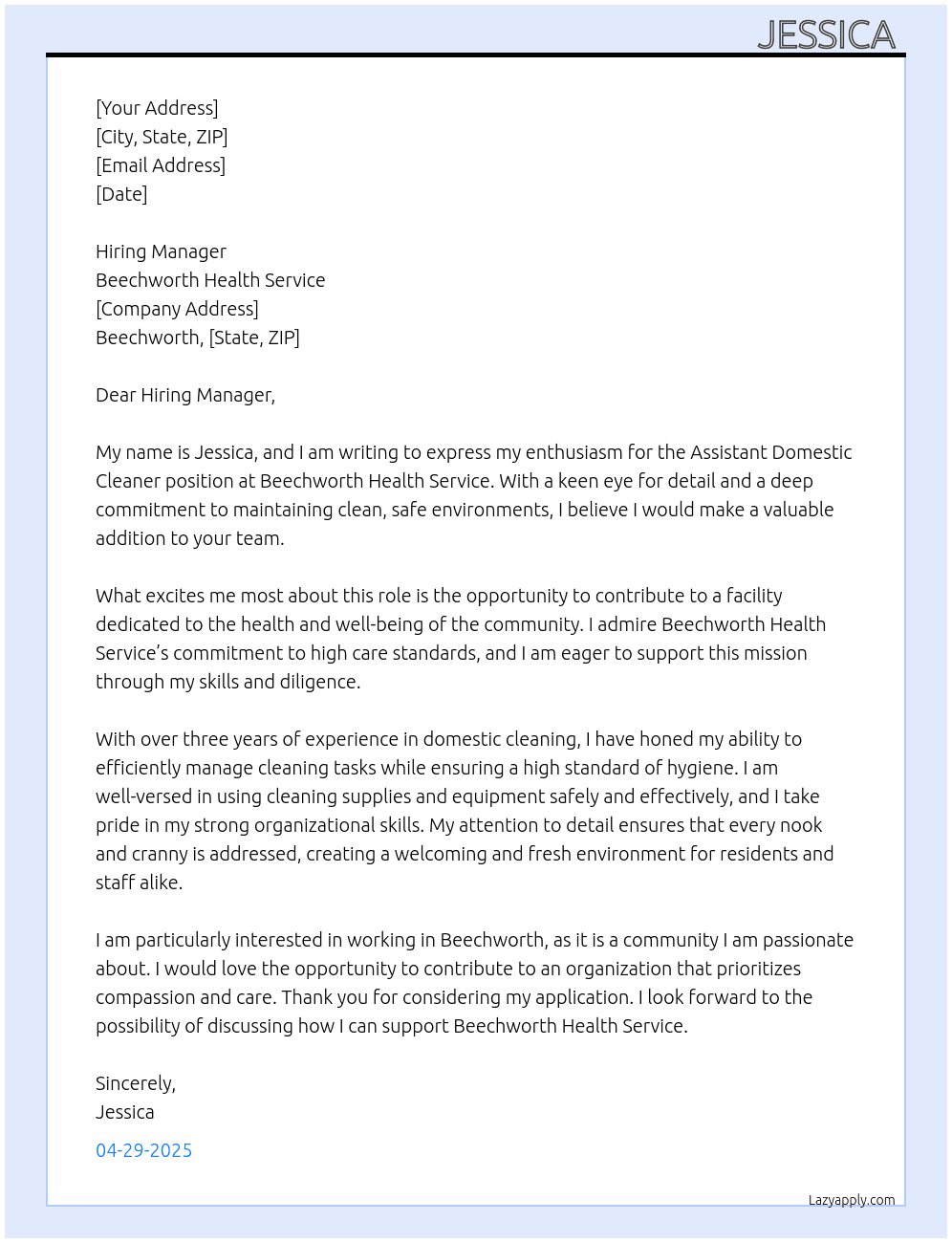 JESSICA

[Your Address]
[City, State, ZIP]
[Email Address]
[Date]

Hiring Manager
Beechworth Health Service
[Company Address]
Beechworth, [State, ZIP]

Dear Hiring Manager,

My name is Jessica, and I am writing to express my enthusiasm for the Assistant Domestic Cleaner position at Beechworth Health Service. With a keen eye for detail and a deep commitment to maintaining clean, safe environments, I believe I would make a valuable addition to your team.

What excites me most about this role is the opportunity to contribute to a facility dedicated to the health and well-being of the community. I admire Beechworth Health Service's commitment to high care standards, and I am eager to support this mission through my skills and diligence.

With over three years of experience in domestic cleaning, I have honed my ability to efficiently manage cleaning tasks while ensuring a high standard of hygiene. I am well-versed in using cleaning supplies and equipment safely and effectively, and I take pride in my strong organizational skills. My attention to detail ensures that every nook and cranny is addressed, creating a welcoming and fresh environment for residents and staff alike.

I am particularly interested in working in Beechworth, as it is a community I am passionate about. I would love the opportunity to contribute to an organization that prioritizes compassion and care. Thank you for considering my application. I look forward to the possibility of discussing how I can support Beechworth Health Service.

Sincerely,
Jessica

04-29-2025

Lazyapply.com